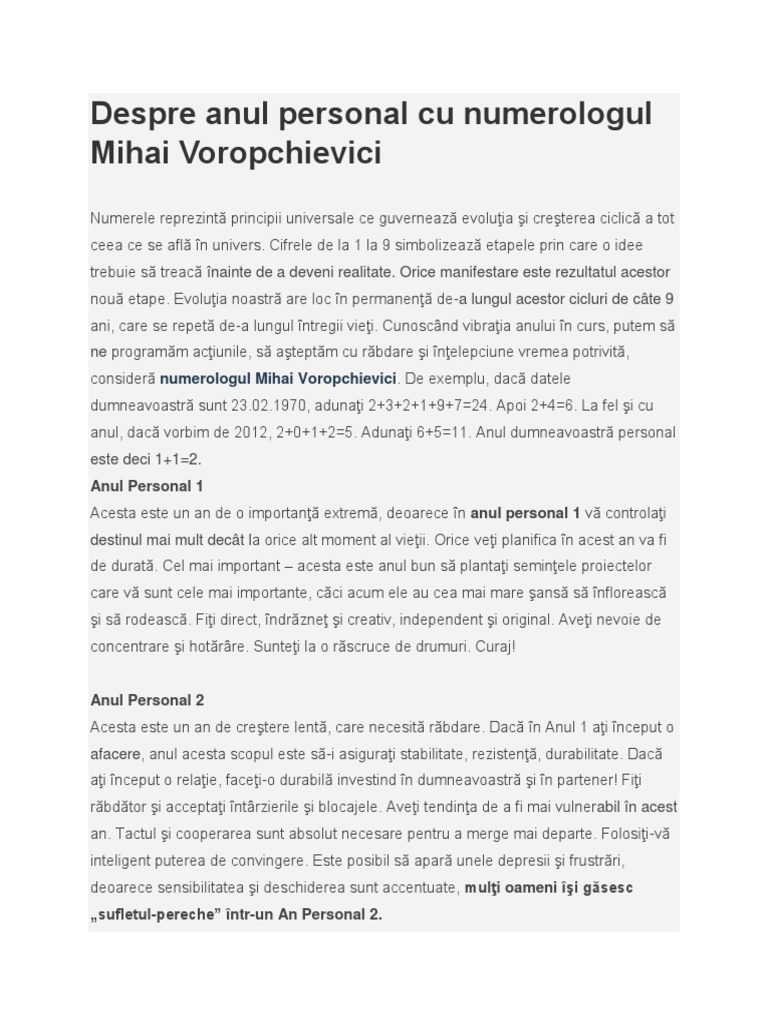 Despre anul personal cu numerologul Mihai Voropchievici

Numerele reprezintă principii universale ce guvernează evoluţia şi creşterea ciclică a tot ceea ce se află în univers. Cifrele de la 1 la 9 simbolizează etapele prin care o idee trebuie să treacă înainte de a deveni realitate. Orice manifestare este rezultatul acestor nouă etape. Evoluţia noastră are loc în permanenţă de-a lungul acestor cicluri de câte 9 ani, care se repetă de-a lungul întregii vieţi. Cunoscând vibraţia anului în curs, putem să ne programăm acţiunile, să aşteptăm cu răbdare şi înţelepciune vremea potrivită, consideră numerologul Mihai Voropchievici. De exemplu, dacă datele dumneavoastră sunt 23.02.1970, adunaţi 2+3+2+1+9+7=24. Apoi 2+4=6. La fel şi cu anul, dacă vorbim de 2012, 2+0+1+2=5. Adunaţi 6+5=11. Anul dumneavoastră personal este deci 1+1=2.
Anul Personal 1
Acesta este un an de o importanţă extremă, deoarece în anul personal 1 vă controlaţi destinul mai mult decât la orice alt moment al vieţii. Orice veţi planifica în acest an va fi de durată. Cel mai important – acesta este anul bun să plantaţi seminţele proiectelor care vă sunt cele mai importante, căci acum ele au cea mai mare şansă să înflorească şi să rodească. Fiţi direct, îndrăzneţ şi creativ, independent şi original. Aveţi nevoie de concentrare şi hotărâre. Sunteţi la o răscruce de drumuri. Curaj!

Anul Personal 2
Acesta este un an de creştere lentă, care necesită răbdare. Dacă în Anul 1 aţi început o afacere, anul acesta scopul este să-i asiguraţi stabilitate, rezistenţă, durabilitate. Dacă aţi început o relaţie, faceţi-o durabilă investind în dumneavoastră şi în partener! Fiţi răbdător şi acceptaţi întârzierile şi blocajele. Aveţi tendinţa de a fi mai vulnerabil în acest an. Tactul şi cooperarea sunt absolut necesare pentru a merge mai departe. Folosiţi-vă inteligent puterea de convingere. Este posibil să apară unele depresii şi frustrări, deoarece sensibilitatea şi deschiderea sunt accentuate, mulţi oameni îşi găsesc „sufletul-pereche” într-un An Personal 2.